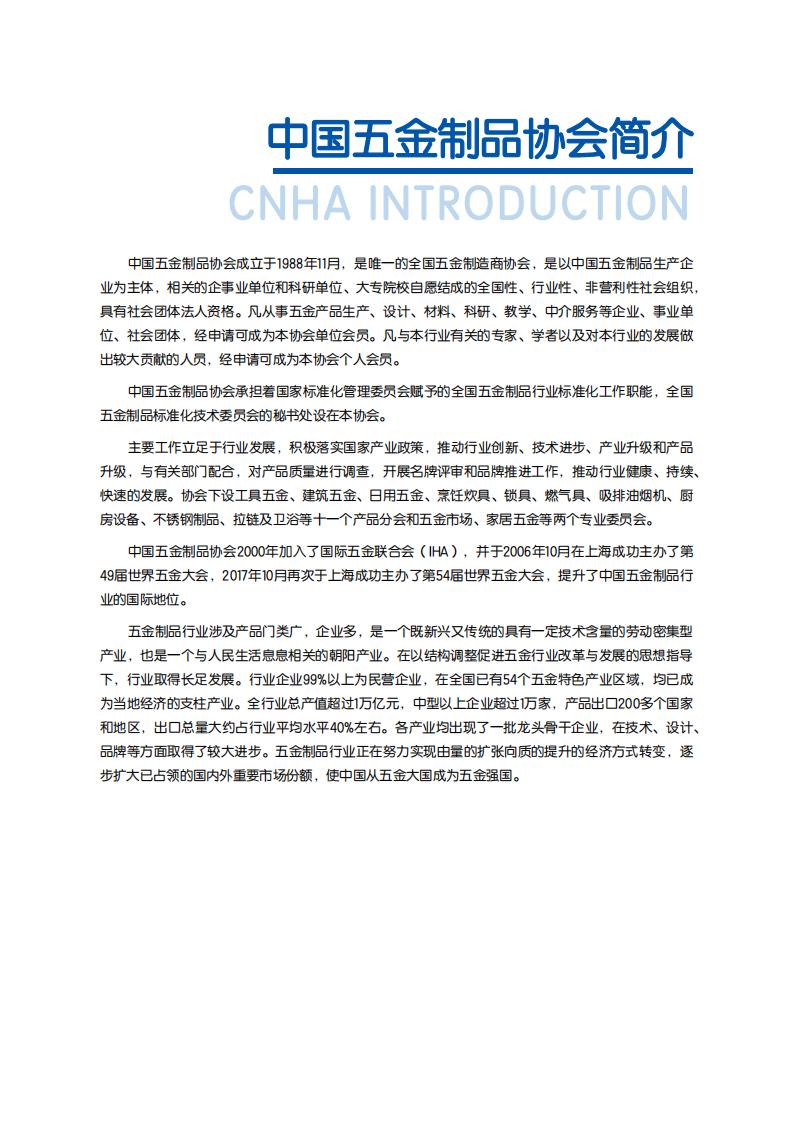 中国五金制品协会简介

CNHA INTRODUCTION

中国五金制品协会成立于1988年11月，是唯一的全国五金制造商协会，是以中国五金制品生产企业为主体，相关的企事业单位和科研单位、大专院校自愿结成的全国性、行业性、非营利性社会组织，具有社会团体法人资格。凡从事五金产品生产、设计、材料、科研、教学、中介服务等企业、事业单位、社会团体，经申请可成为本协会单位会员。凡与本行业有关的专家、学者以及对本行业的发展做出较大贡献的人员，经申请可成为本协会个人会员。

中国五金制品协会承担着国家标准化管理委员会赋予的全国五金制品行业标准化工作职能，全国五金制品标准化技术委员会的秘书处设在本协会。

主要工作立足于行业发展，积极落实国家产业政策，推动行业创新、技术进步、产业升级和产品升级，与有关部门配合，对产品质量进行调查，开展名牌评审和品牌推进工作，推动行业健康、持续、快速的发展。协会下设工具五金、建筑五金、日用五金、烹饪炊具、锁具、燃气具、吸排油烟机、厨房设备、不锈钢制品、拉链及卫浴等十一个产品分会和五金市场、家居五金等两个专业委员会。

中国五金制品协会2000年加入了国际五金联合会（IHA），并于2006年10月在上海成功主办了第49届世界五金大会，2017年10月再次于上海成功主办了第54届世界五金大会，提升了中国五金制品行业的国际地位。

五金制品行业涉及产品门类广，企业多，是一个既新兴又传统的具有一定技术含量的劳动密集型产业，也是一个与人民生活息息相关的朝阳产业。在以结构调整促进五金行业改革与发展的思想指导下，行业取得长足发展。行业企业99%以上为民营企业，在全国已有54个五金特色产业区域，均已成为当地经济的支柱产业。全行业总产值超过1万亿元，中型以上企业超过1万家，产品出口200多个国家和地区，出口总量大约占行业平均水平40%左右。各产业均出现了一批龙头骨干企业，在技术、设计、品牌等方面取得了较大进步。五金制品行业正在努力实现由量的扩张向质的提升的经济方式转变，逐步扩大已占领的国内外重要市场份额，使中国从五金大国成为五金强国。